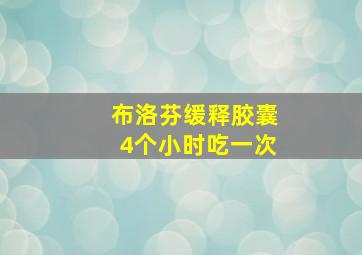 布洛芬缓释胶囊
4个小时吃一次